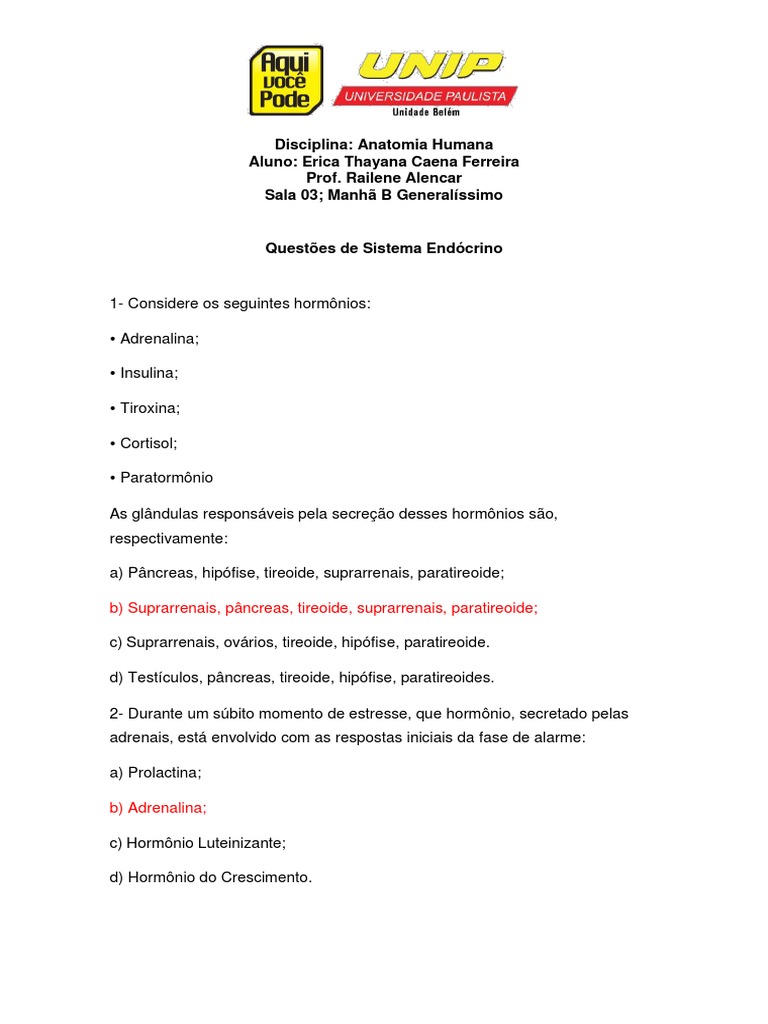 Aqui você Pode

UNIP
UNIVERSIDADE PAULISTA
Unidade Belém

Disciplina: Anatomia Humana
Aluno: Erica Thayana Caena Ferreira
Prof. Railene Alencar
Sala 03; Manhã B Generalíssimo

Questões de Sistema Endócrino

1- Considere os seguintes hormônios:

• Adrenalina;

• Insulina;

• Tiroxina;

• Cortisol;

• Paratormônio

As glândulas responsáveis pela secreção desses hormônios são, respectivamente:

a) Pâncreas, hipófise, tireoide, suprarrenais, paratireoide;

b) Suprarrenais, pâncreas, tireoide, suprarrenais, paratireoide;

c) Suprarrenais, ovários, tireoide, hipófise, paratireoide.

d) Testículos, pâncreas, tireoide, hipófise, paratireoides.

2- Durante um súbito momento de estresse, que hormônio, secretado pelas adrenais, está envolvido com as respostas iniciais da fase de alarme:

a) Prolactina;

b) Adrenalina;

c) Hormônio Luteinizante;

d) Hormônio do Crescimento.